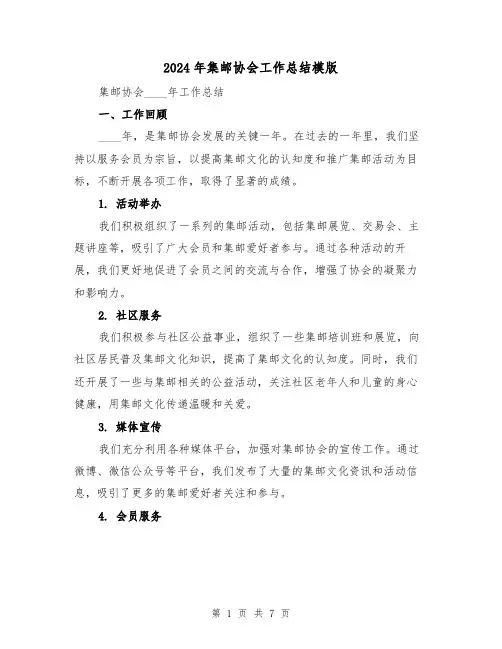 2024年集邮协会工作总结模版

集邮协会____年工作总结

一、工作回顾

____年，是集邮协会发展的关键一年。在过去的一年里，我们坚持以服务会员为宗旨，以提高集邮文化的认知度和推广集邮活动为目标，不断开展各项工作，取得了显著的成绩。

1. 活动举办

我们积极组织了一系列的集邮活动，包括集邮展览、交易会、主题讲座等，吸引了广大会员和集邮爱好者参与。通过各种活动的开展，我们更好地促进了会员之间的交流与合作，增强了协会的凝聚力和影响力。

2. 社区服务

我们积极参与社区公益事业，组织了一些集邮培训班和展览，向社区居民普及集邮文化知识，提高了集邮文化的认知度。同时，我们还开展了一些与集邮相关的公益活动，关注社区老年人和儿童的身心健康，用集邮文化传递温暖和关爱。

3. 媒体宣传

我们充分利用各种媒体平台，加强对集邮协会的宣传工作。通过微博、微信公众号等平台，我们发布了大量的集邮文化资讯和活动信息，吸引了更多的集邮爱好者关注和参与。

4. 会员服务

第 1 页 共 7 页